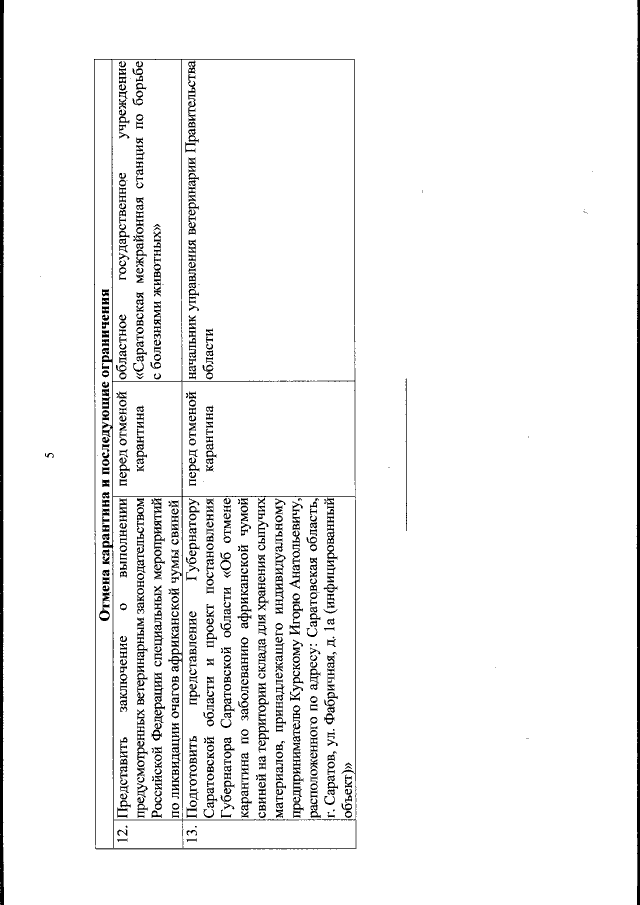 5

| Отмена карантина и последующие ограничения | | | |
|---|---|---|---|
| 12. | Представить заключение о выполнении предусмотренных ветеринарным законодательством Российской Федерации специальных мероприятий по ликвидации очагов африканской чумы свиней | перед отменой карантина | областное государственное учреждение «Саратовская межрайонная станция по борьбе с болезнями животных» |
| 13. | Подготовить представление Губернатору Саратовской области и проект постановления Губернатора Саратовской области «Об отмене карантина по заболеванию африканской чумой свиней на территории склада для хранения сыпучих материалов, принадлежащего индивидуальному предпринимателю Курскому Игорю Анатольевичу, расположенного по адресу: Саратовская область, г. Саратов, ул. Фабричная, д. 1а (инфицированный объект)» | перед отменой карантина | начальник управления ветеринарии Правительства области |